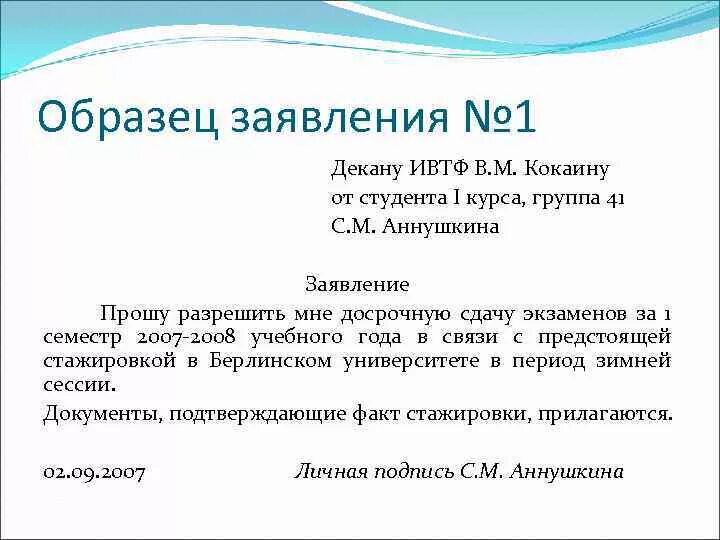 Образец заявления №1

Декану ИВТФ В.М. Кокаину
от студента I курса, группа 41
С.М. Аннушкина

Заявление

Прошу разрешить мне досрочную сдачу экзаменов за 1 семестр 2007-2008 учебного года в связи с предстоящей стажировкой в Берлинском университете в период зимней сессии.

Документы, подтверждающие факт стажировки, прилагаются.

02.09.2007 Личная подпись С.М. Аннушкина